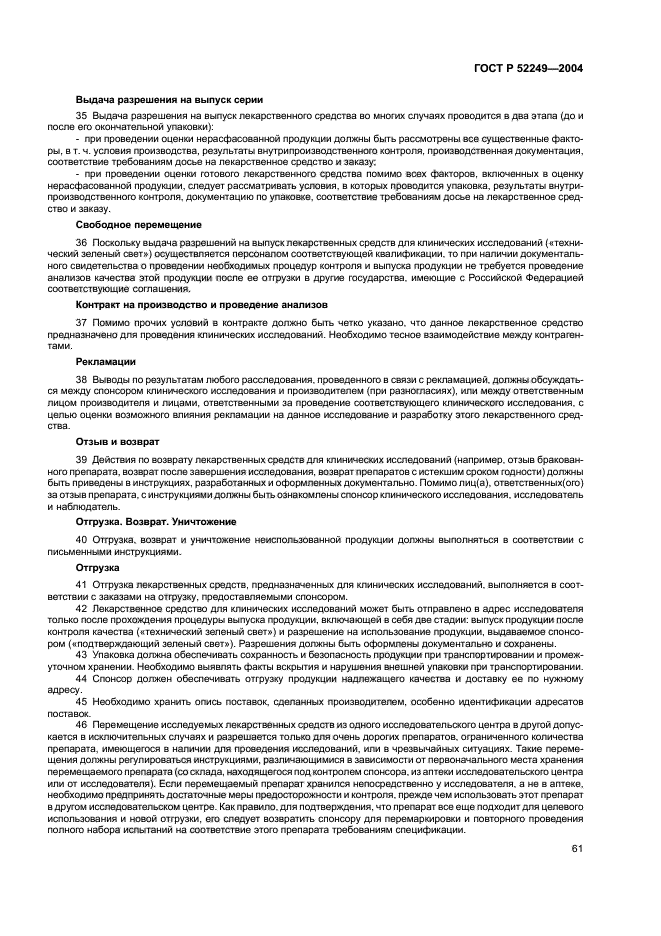 ГОСТ Р 52249—2004

Выдача разрешения на выпуск серии

35 Выдача разрешения на выпуск лекарственного средства во многих случаях проводится в два этапа (до и после его окончательной упаковки):

- при проведении оценки нерасфасованной продукции должны быть рассмотрены все существенные факторы, в т. ч. условия производства, результаты внутрипроизводственного контроля, производственная документация, соответствие требованиям досье на лекарственное средство и заказу;

- при проведении оценки готового лекарственного средства помимо всех факторов, включенных в оценку нерасфасованной продукции, следует рассматривать условия, в которых проводится упаковка, результаты внутрипроизводственного контроля, документацию по упаковке, соответствие требованиям досье на лекарственное средство и заказу.

Свободное перемещение

36 Поскольку выдача разрешений на выпуск лекарственных средств для клинических исследований («технический зеленый свет») осуществляется персоналом соответствующей квалификации, то при наличии документального свидетельства о проведении необходимых процедур контроля и выпуска продукции не требуется проведение анализов качества этой продукции после ее отгрузки в другие государства, имеющие с Российской Федерацией соответствующие соглашения.

Контракт на производство и проведение анализов

37 Помимо прочих условий в контракте должно быть четко указано, что данное лекарственное средство предназначено для проведения клинических исследований. Необходимо тесное взаимодействие между контрагентами.

Рекламации

38 Выводы по результатам любого расследования, проведенного в связи с рекламацией, должны обсуждаться между спонсором клинического исследования и производителем (при разногласиях), или между ответственным лицом производителя и лицами, ответственными за проведение соответствующего клинического исследования, с целью оценки возможного влияния рекламации на данное исследование и разработку этого лекарственного средства.

Отзыв и возврат

39 Действия по возврату лекарственных средств для клинических исследований (например, отзыв бракованного препарата, возврат после завершения исследования, возврат препаратов с истекшим сроком годности) должны быть приведены в инструкциях, разработанных и оформленных документально. Помимо лиц(а), ответственных(ого) за отзыв препарата, с инструкциями должны быть ознакомлены спонсор клинического исследования, исследователь и наблюдатель.

Отгрузка. Возврат. Уничтожение

40 Отгрузка, возврат и уничтожение неиспользованной продукции должны выполняться в соответствии с письменными инструкциями.

Отгрузка

41 Отгрузка лекарственных средств, предназначенных для клинических исследований, выполняется в соответствии с заказами на отгрузку, предоставляемыми спонсором.

42 Лекарственное средство для клинических исследований может быть отправлено в адрес исследователя только после прохождения процедуры выпуска продукции, включающей в себя две стадии: выпуск продукции после контроля качества («технический зеленый свет») и разрешение на использование продукции, выдаваемое спонсором («подтверждающий зеленый свет»). Разрешения должны быть оформлены документально и сохранены.

43 Упаковка должна обеспечивать сохранность и безопасность продукции при транспортировании и промежуточном хранении. Необходимо выявлять факты вскрытия и нарушения внешней упаковки при транспортировании.

44 Спонсор должен обеспечивать отгрузку продукции надлежащего качества и доставку ее по нужному адресу.

45 Необходимо хранить опись поставок, сделанных производителем, особенно идентификации адресатов поставок.

46 Перемещение исследуемых лекарственных средств из одного исследовательского центра в другой допускается в исключительных случаях и разрешается только для очень дорогих препаратов, ограниченного количества препарата, имеющегося в наличии для проведения исследований, или в чрезвычайных ситуациях. Такие перемещения должны регулироваться инструкциями, различающимися в зависимости от первоначального места хранения перемещаемого препарата (со склада, находящегося под контролем спонсора, из аптеки исследовательского центра или от исследователя). Если перемещаемый препарат хранился непосредственно у исследователя, а не в аптеке, необходимо предпринять достаточные меры предосторожности и контроля, прежде чем использовать этот препарат в другом исследовательском центре. Как правило, для подтверждения, что препарат все еще подходит для целевого использования и новой отгрузки, его следует возвратить спонсору для перемаркировки и повторного проведения полного набора испытаний на соответствие этого препарата требованиям спецификации.

61